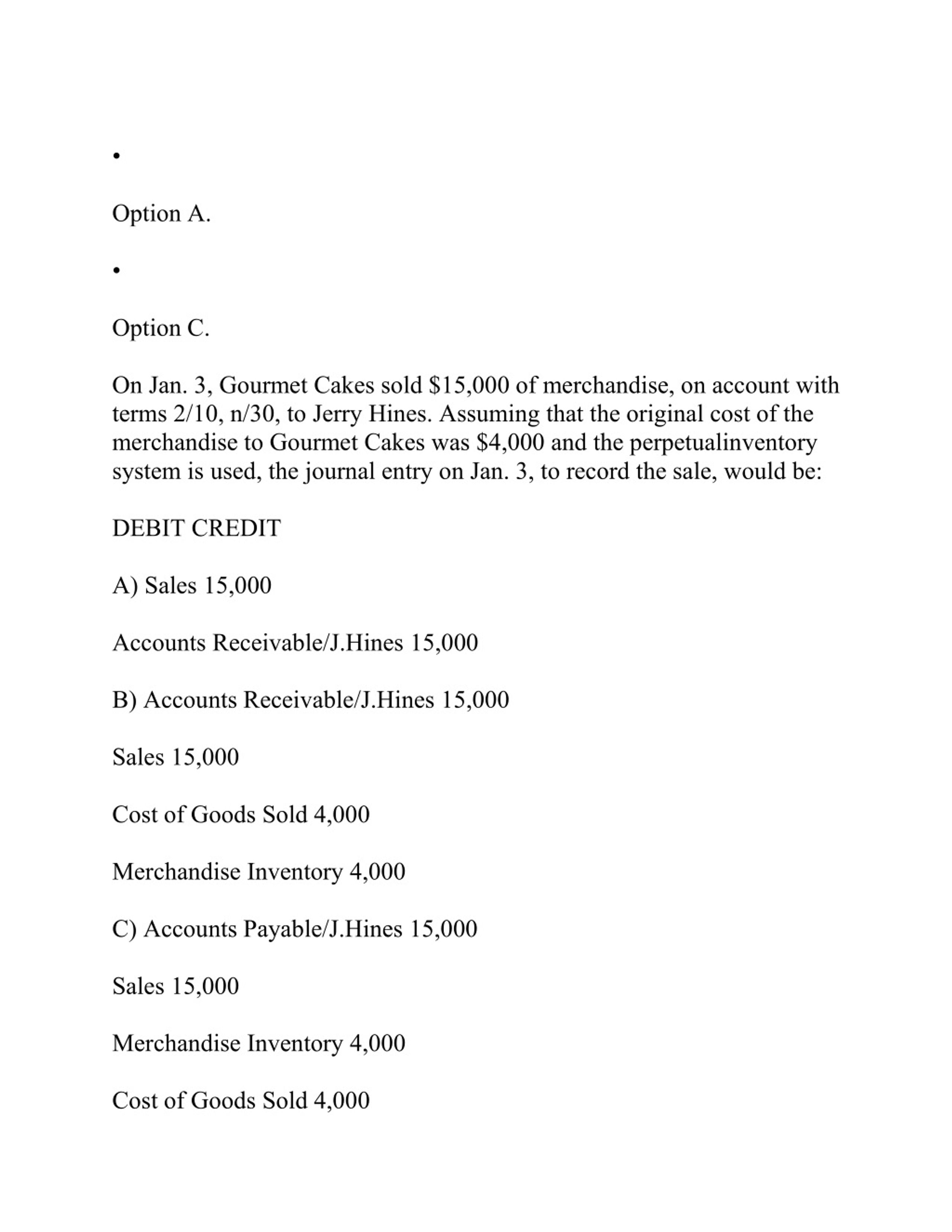 •

Option A.

•

Option C.

On Jan. 3, Gourmet Cakes sold \$15,000 of merchandise, on account with terms 2/10, n/30, to Jerry Hines. Assuming that the original cost of the merchandise to Gourmet Cakes was \$4,000 and the perpetualinventory system is used, the journal entry on Jan. 3, to record the sale, would be:

DEBIT CREDIT

A) Sales 15,000

Accounts Receivable/J.Hines 15,000

B) Accounts Receivable/J.Hines 15,000

Sales 15,000

Cost of Goods Sold 4,000

Merchandise Inventory 4,000

C) Accounts Payable/J.Hines 15,000

Sales 15,000

Merchandise Inventory 4,000

Cost of Goods Sold 4,000